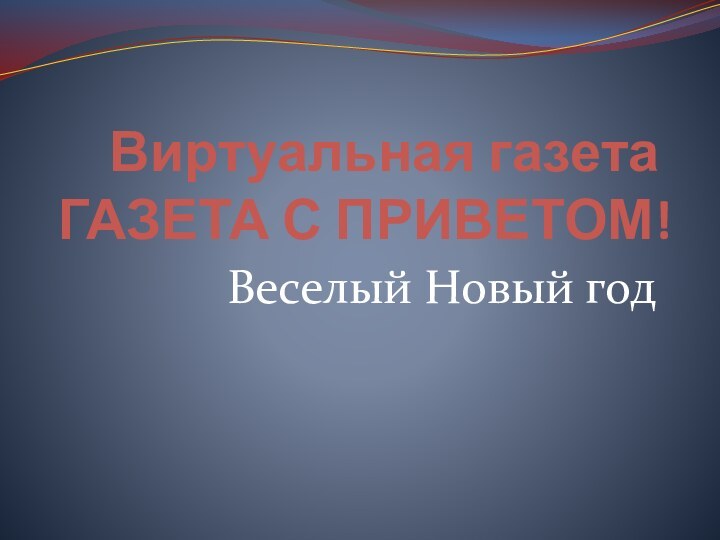 Виртуальная газета ГАЗЕТА С ПРИВЕТОМ!

Веселый Новый год